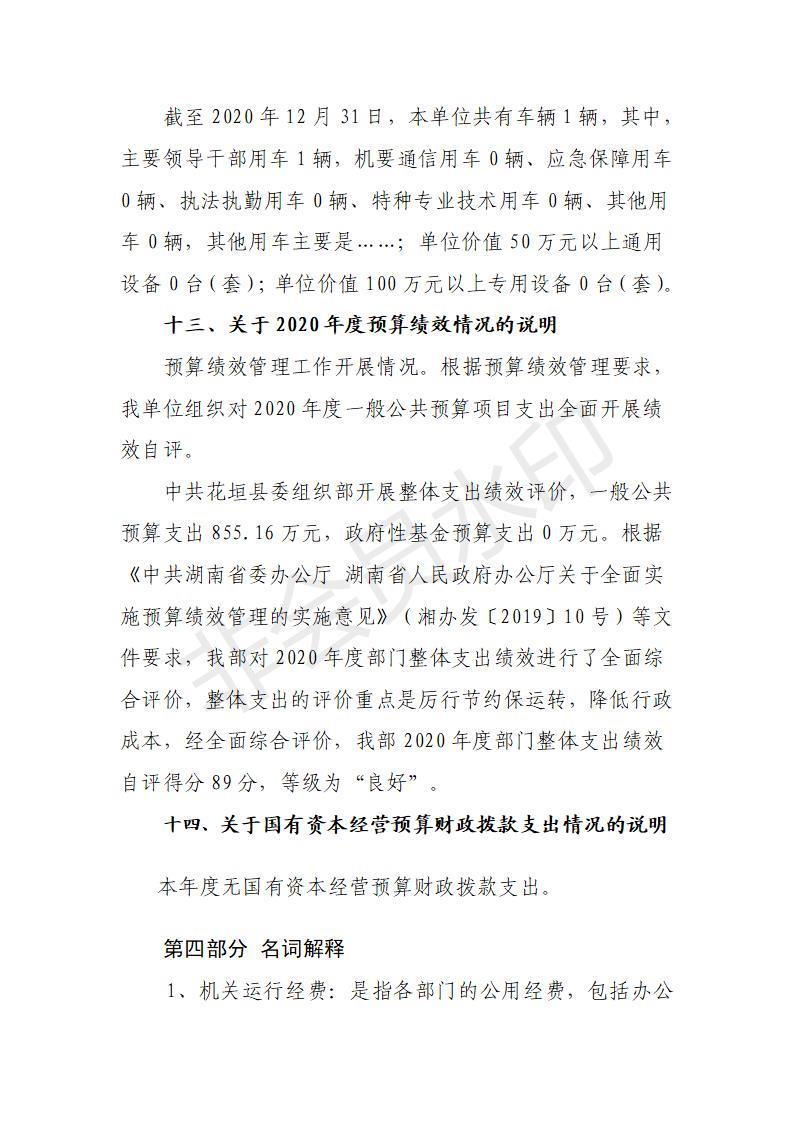 截至2020年12月31日，本单位共有车辆1辆，其中，主要领导干部用车1辆，机要通信用车0辆、应急保障用车0辆、执法执勤用车0辆、特种专业技术用车0辆、其他用车0辆，其他用车主要是……；单位价值50万元以上通用设备0台（套）；单位价值100万元以上专用设备0台（套）。

十三、关于2020年度预算绩效情况的说明

预算绩效管理工作开展情况。根据预算绩效管理要求，我单位组织对2020年度一般公共预算项目支出全面开展绩效自评。

中共花垣县委组织部开展整体支出绩效评价，一般公共预算支出855.16万元，政府性基金预算支出0万元。根据《中共湖南省委办公厅 湖南省人民政府办公厅关于全面实施预算绩效管理的实施意见》（湘办发〔2019〕10号）等文件要求，我部对2020年度部门整体支出绩效进行了全面综合评价，整体支出的评价重点是厉行节约保运转，降低行政成本，经全面综合评价，我部2020年度部门整体支出绩效自评得分89分，等级为“良好”。

十四、关于国有资本经营预算财政拨款支出情况的说明

本年度无国有资本经营预算财政拨款支出。

第四部分 名词解释

1、机关运行经费：是指各部门的公用经费，包括办公

非会员水印